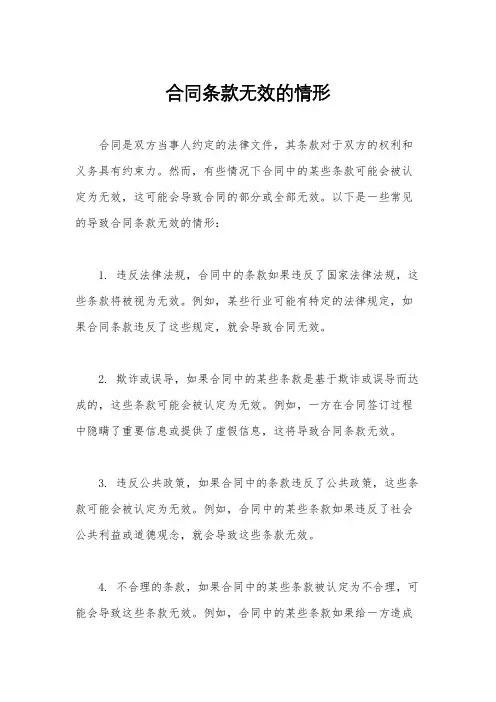 合同条款无效的情形

合同是双方当事人约定的法律文件，其条款对于双方的权利和义务具有约束力。然而，有些情况下合同中的某些条款可能会被认定为无效，这可能会导致合同的部分或全部无效。以下是一些常见的导致合同条款无效的情形：

1. 违反法律法规，合同中的条款如果违反了国家法律法规，这些条款将被视为无效。例如，某些行业可能有特定的法律规定，如果合同条款违反了这些规定，就会导致合同无效。

2. 欺诈或误导，如果合同中的某些条款是基于欺诈或误导而达成的，这些条款可能会被认定为无效。例如，一方在合同签订过程中隐瞒了重要信息或提供了虚假信息，这将导致合同条款无效。

3. 违反公共政策，如果合同中的条款违反了公共政策，这些条款可能会被认定为无效。例如，合同中的某些条款如果违反了社会公共利益或道德观念，就会导致这些条款无效。

4. 不合理的条款，如果合同中的某些条款被认定为不合理，可能会导致这些条款无效。例如，合同中的某些条款如果给一方造成